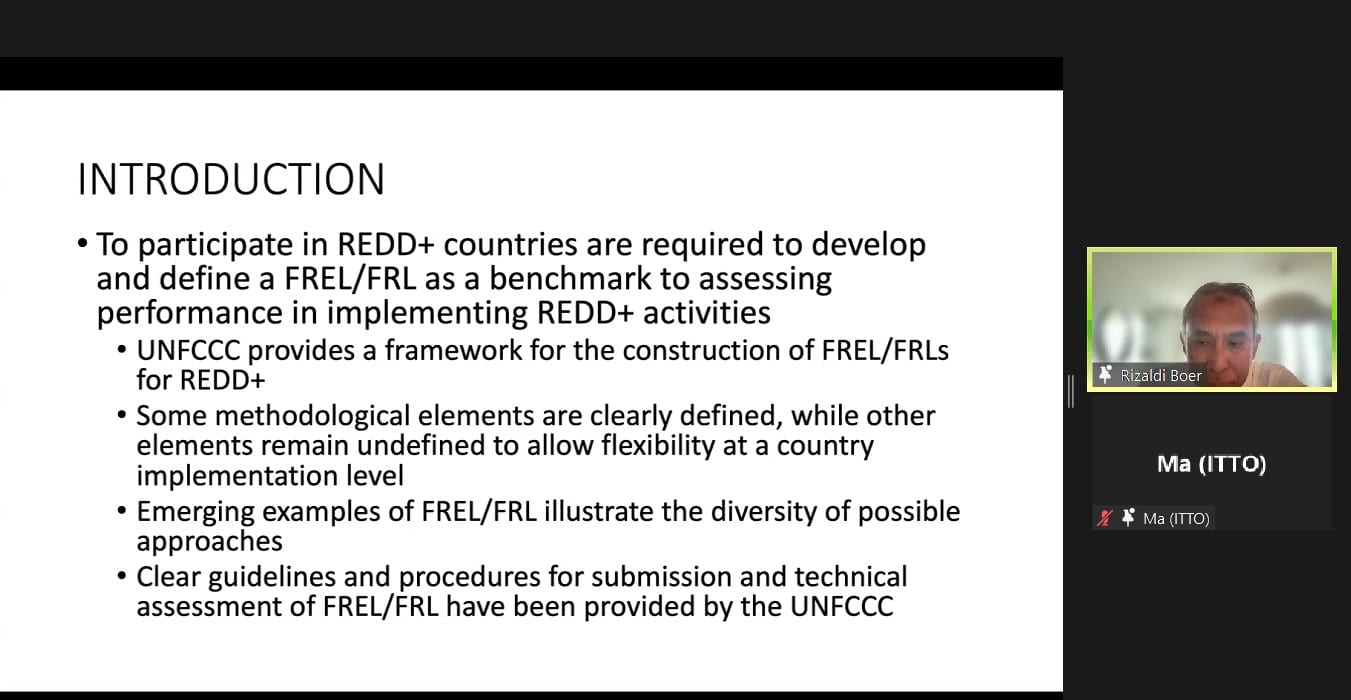 INTRODUCTION

• To participate in REDD+ countries are required to develop and define a FREL/FRL as a benchmark to assessing performance in implementing REDD+ activities
• UNFCCC provides a framework for the construction of FREL/FRLs for REDD+
• Some methodological elements are clearly defined, while other elements remain undefined to allow flexibility at a country implementation level
• Emerging examples of FREL/FRL illustrate the diversity of possible approaches
• Clear guidelines and procedures for submission and technical assessment of FREL/FRL have been provided by the UNFCCC

Rizaldi Boer

Ma (ITTO)

Ma (ITTO)